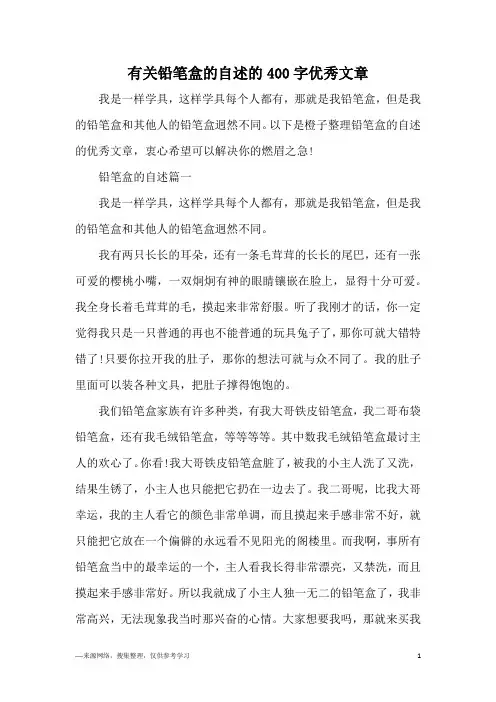 有关铅笔盒的自述的400字优秀文章

我是一样学具，这样学具每个人都有，那就是我铅笔盒，但是我的铅笔盒和其他人的铅笔盒迥然不同。以下是橙子整理铅笔盒的自述的优秀文章，衷心希望可以解决你的燃眉之急!

铅笔盒的自述篇一

我是一样学具，这样学具每个人都有，那就是我铅笔盒，但是我的铅笔盒和其他人的铅笔盒迥然不同。

我有两只长长的耳朵，还有一条毛茸茸的长长的尾巴，还有一张可爱的樱桃小嘴，一双炯炯有神的眼睛镶嵌在脸上，显得十分可爱。我全身长着毛茸茸的毛，摸起来非常舒服。听了我刚才的话，你一定觉得我只是一只普通的再也不能普通的玩具兔子了，那你可就大错特错了!只要你拉开我的肚子，那你的想法可就与众不同了。我的肚子里面可以装各种文具，把肚子撑得饱饱的。

我们铅笔盒家族有许多种类，有我大哥铁皮铅笔盒，我二哥布袋铅笔盒，还有我毛绒铅笔盒，等等等等。其中数我毛绒铅笔盒最讨主人的欢心了。你看!我大哥铁皮铅笔盒脏了，被我的小主人洗了又洗，结果生锈了，小主人也只能把它扔在一边去了。我二哥呢，比我大哥幸运，我的主人看它的颜色非常单调，而且摸起来手感非常不好，就只能把它放在一个偏僻的永远看不见阳光的阁楼里。而我啊，事所有铅笔盒当中的最幸运的一个，主人看我长得非常漂亮，又禁洗，而且摸起来手感非常好。所以我就成了小主人独一无二的铅笔盒了，我非常高兴，无法现象我当时那兴奋的心情。大家想要我吗，那就来买我

—来源网络，搜集整理，仅供参考学习

1